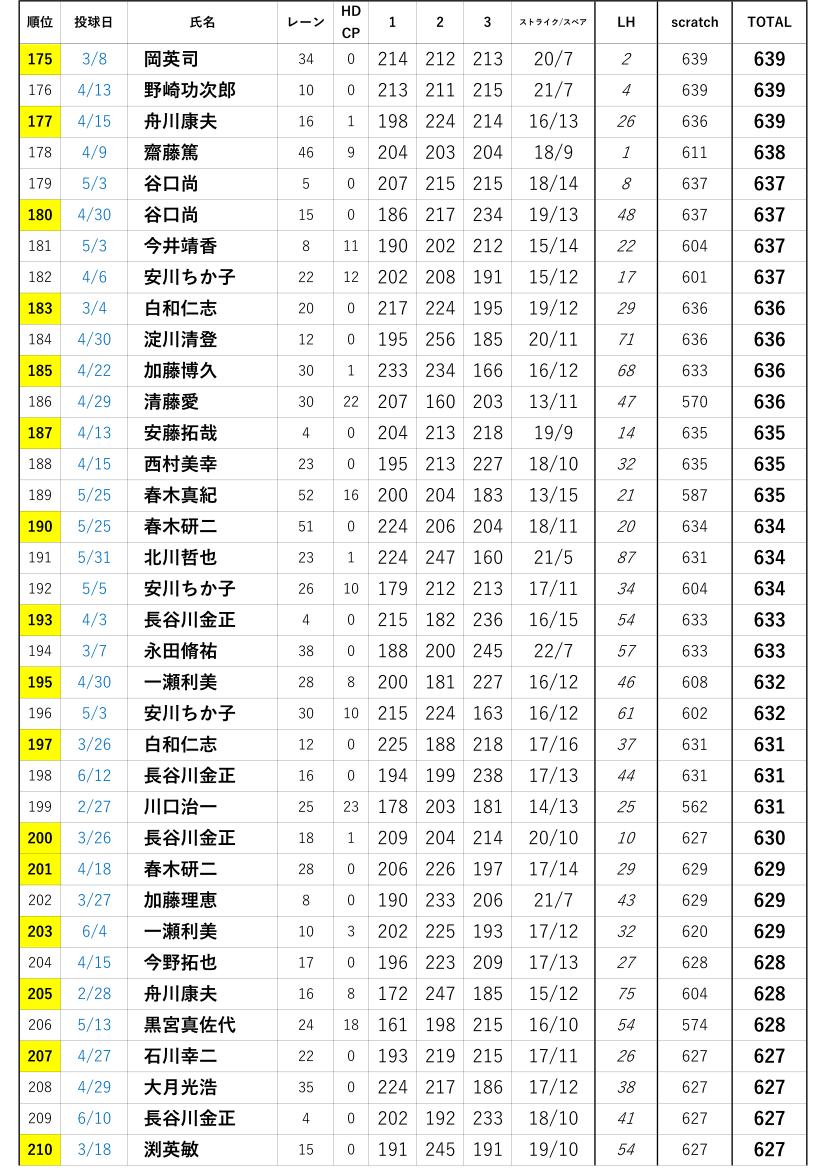 | 順位 | 投球日 | 氏名 | レーン | HD CP | 1 | 2 | 3 | ストライク/スペア | LH | scratch | TOTAL |
|---|---|---|---|---|---|---|---|---|---|---|---|
| 175 | 3/8 | 岡英司 | 34 | 0 | 214 | 212 | 213 | 20/7 | 2 | 639 | 639 |
| 176 | 4/13 | 野崎功次郎 | 10 | 0 | 213 | 211 | 215 | 21/7 | 4 | 639 | 639 |
| 177 | 4/15 | 舟川康夫 | 16 | 1 | 198 | 224 | 214 | 16/13 | 26 | 636 | 639 |
| 178 | 4/9 | 齋藤篤 | 46 | 9 | 204 | 203 | 204 | 18/9 | 1 | 611 | 638 |
| 179 | 5/3 | 谷口尚 | 5 | 0 | 207 | 215 | 215 | 18/14 | 8 | 637 | 637 |
| 180 | 4/30 | 谷口尚 | 15 | 0 | 186 | 217 | 234 | 19/13 | 48 | 637 | 637 |
| 181 | 5/3 | 今井靖香 | 8 | 11 | 190 | 202 | 212 | 15/14 | 22 | 604 | 637 |
| 182 | 4/6 | 安川ちか子 | 22 | 12 | 202 | 208 | 191 | 15/12 | 17 | 601 | 637 |
| 183 | 3/4 | 白和仁志 | 20 | 0 | 217 | 224 | 195 | 19/12 | 29 | 636 | 636 |
| 184 | 4/30 | 淀川清登 | 12 | 0 | 195 | 256 | 185 | 20/11 | 71 | 636 | 636 |
| 185 | 4/22 | 加藤博久 | 30 | 1 | 233 | 234 | 166 | 16/12 | 68 | 633 | 636 |
| 186 | 4/29 | 清藤愛 | 30 | 22 | 207 | 160 | 203 | 13/11 | 47 | 570 | 636 |
| 187 | 4/13 | 安藤拓哉 | 4 | 0 | 204 | 213 | 218 | 19/9 | 14 | 635 | 635 |
| 188 | 4/15 | 西村美幸 | 23 | 0 | 195 | 213 | 227 | 18/10 | 32 | 635 | 635 |
| 189 | 5/25 | 春木真紀 | 52 | 16 | 200 | 204 | 183 | 13/15 | 21 | 587 | 635 |
| 190 | 5/25 | 春木研二 | 51 | 0 | 224 | 206 | 204 | 18/11 | 20 | 634 | 634 |
| 191 | 5/31 | 北川哲也 | 23 | 1 | 224 | 247 | 160 | 21/5 | 87 | 631 | 634 |
| 192 | 5/5 | 安川ちか子 | 26 | 10 | 179 | 212 | 213 | 17/11 | 34 | 604 | 634 |
| 193 | 4/3 | 長谷川金正 | 4 | 0 | 215 | 182 | 236 | 16/15 | 54 | 633 | 633 |
| 194 | 3/7 | 永田脩祐 | 38 | 0 | 188 | 200 | 245 | 22/7 | 57 | 633 | 633 |
| 195 | 4/30 | 一瀬利美 | 28 | 8 | 200 | 181 | 227 | 16/12 | 46 | 608 | 632 |
| 196 | 5/3 | 安川ちか子 | 30 | 10 | 215 | 224 | 163 | 16/12 | 61 | 602 | 632 |
| 197 | 3/26 | 白和仁志 | 12 | 0 | 225 | 188 | 218 | 17/16 | 37 | 631 | 631 |
| 198 | 6/12 | 長谷川金正 | 16 | 0 | 194 | 199 | 238 | 17/13 | 44 | 631 | 631 |
| 199 | 2/27 | 川口治一 | 25 | 23 | 178 | 203 | 181 | 14/13 | 25 | 562 | 631 |
| 200 | 3/26 | 長谷川金正 | 18 | 1 | 209 | 204 | 214 | 20/10 | 10 | 627 | 630 |
| 201 | 4/18 | 春木研二 | 28 | 0 | 206 | 226 | 197 | 17/14 | 29 | 629 | 629 |
| 202 | 3/27 | 加藤理恵 | 8 | 0 | 190 | 233 | 206 | 21/7 | 43 | 629 | 629 |
| 203 | 6/4 | 一瀬利美 | 10 | 3 | 202 | 225 | 193 | 17/12 | 32 | 620 | 629 |
| 204 | 4/15 | 今野拓也 | 17 | 0 | 196 | 223 | 209 | 17/13 | 27 | 628 | 628 |
| 205 | 2/28 | 舟川康夫 | 16 | 8 | 172 | 247 | 185 | 15/12 | 75 | 604 | 628 |
| 206 | 5/13 | 黒宮真佐代 | 24 | 18 | 161 | 198 | 215 | 16/10 | 54 | 574 | 628 |
| 207 | 4/27 | 石川幸二 | 22 | 0 | 193 | 219 | 215 | 17/11 | 26 | 627 | 627 |
| 208 | 4/29 | 大月光浩 | 35 | 0 | 224 | 217 | 186 | 17/12 | 38 | 627 | 627 |
| 209 | 6/10 | 長谷川金正 | 4 | 0 | 202 | 192 | 233 | 18/10 | 41 | 627 | 627 |
| 210 | 3/18 | 渕英敏 | 15 | 0 | 191 | 245 | 191 | 19/10 | 54 | 627 | 627 |